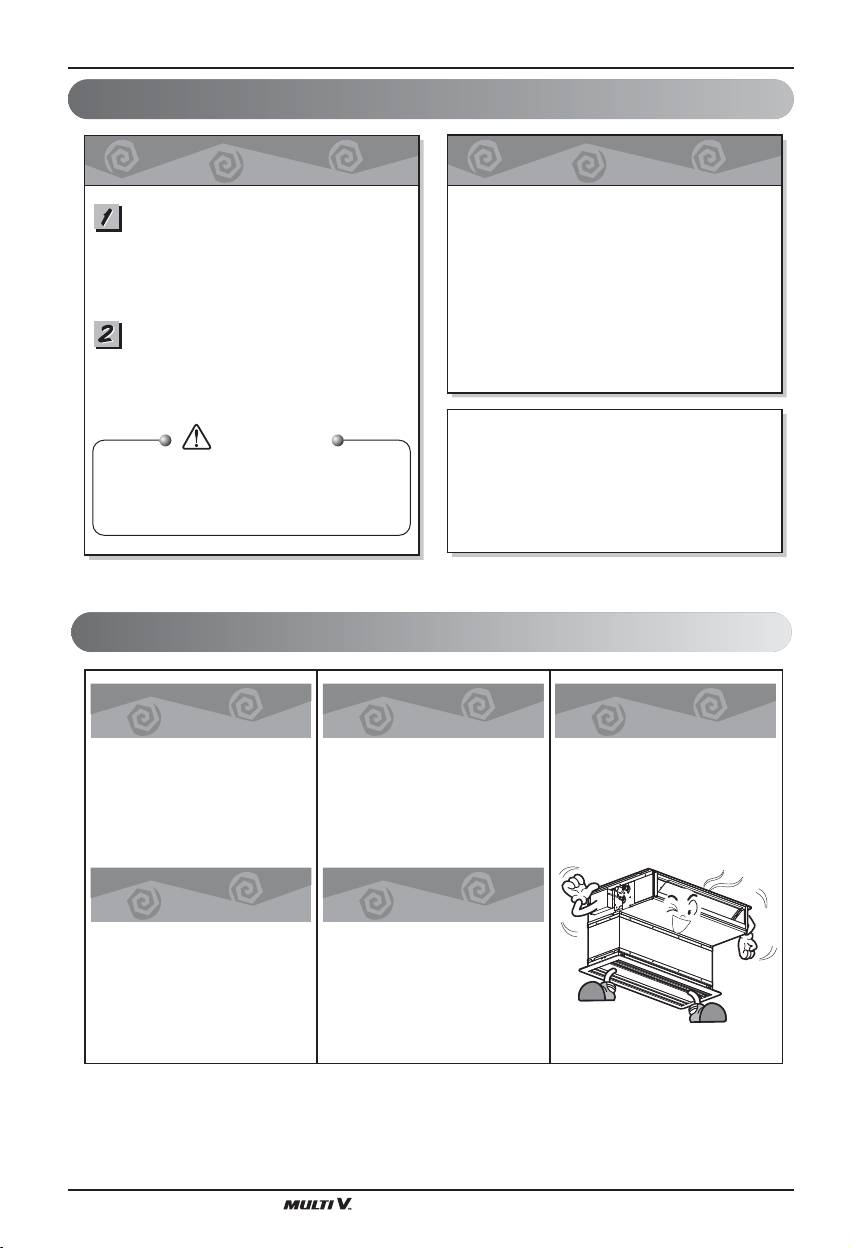 1

2

MULTI V.